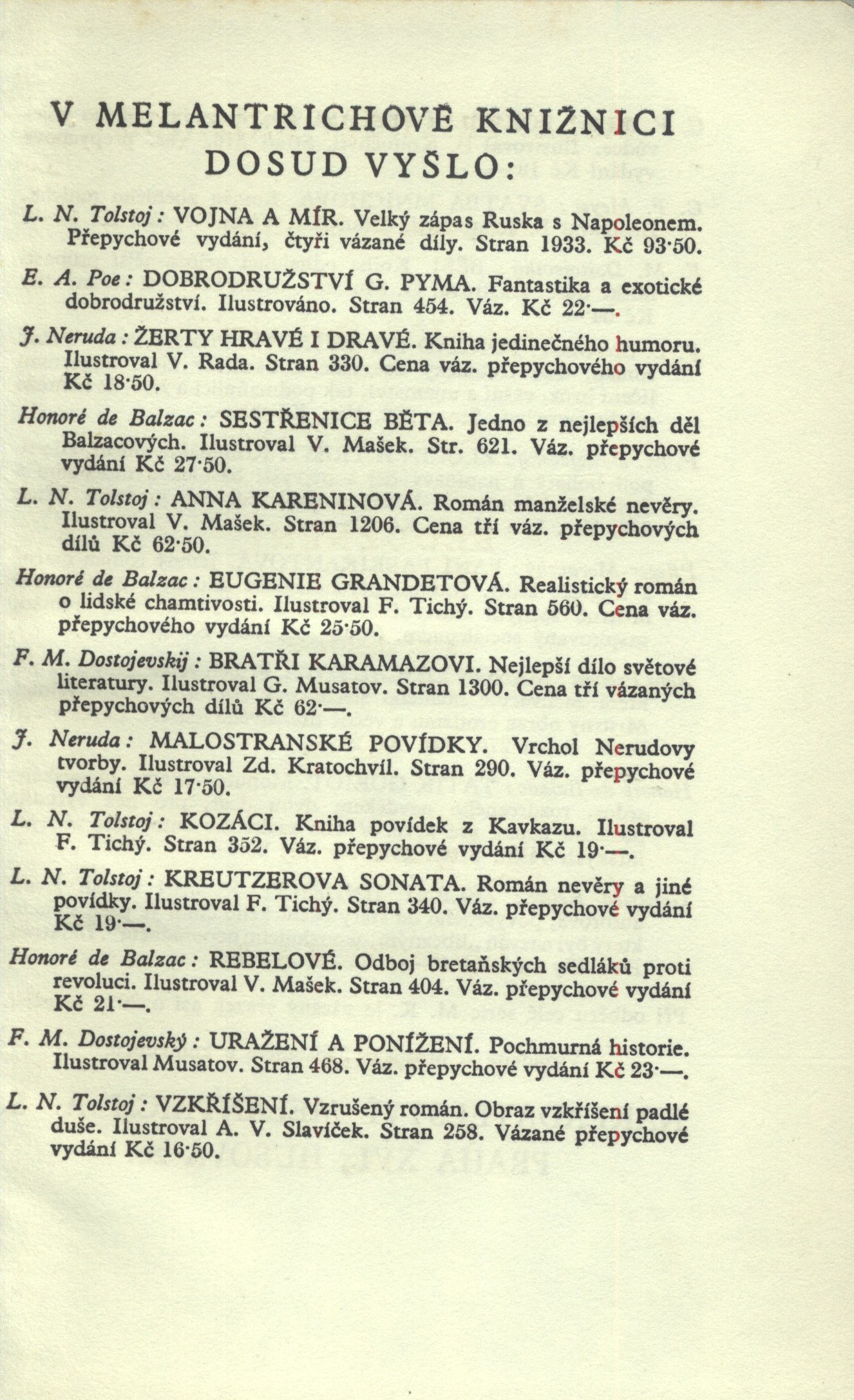 V MELANTRICHOVĚ KNIŽNICI DOSUD VYŠLO:

L. N. Tolstoj: VOJNA A MÍR. Velký zápas Ruska s Napoleonem. Přepychové vydání, čtyři vázané díly. Stran 1933. Kč 93·50.

E. A. Poe: DOBRODRUŽSTVÍ G. PYMA. Fantastika a exotické dobrodružství. Ilustrováno. Stran 454. Váz. Kč 22·—.

J. Neruda: ŽERTY HRAVÉ I DRAVÉ. Kniha jedinečného humoru. Ilustroval V. Rada. Stran 330. Cena váz. přepychového vydání Kč 18·50.

Honoré de Balzac: SESTŘENICE BĚTA. Jedno z nejlepších děl Balzacových. Ilustroval V. Mašek. Str. 621. Váz. přepychové vydání Kč 27·50.

L. N. Tolstoj: ANNA KARENINOVÁ. Román manželské nevěry. Ilustroval V. Mašek. Stran 1206. Cena tří váz. přepychových dílů Kč 62·50.

Honoré de Balzac: EUGENIE GRANDETOVÁ. Realistický román o lidské chamtivosti. Ilustroval F. Tichý. Stran 560. Cena váz. přepychového vydání Kč 25·50.

F. M. Dostojevskij: BRATŘI KARAMAZOVI. Nejlepší dílo světové literatury. Ilustroval G. Musatov. Stran 1300. Cena tří vázaných přepychových dílů Kč 62·—.

J. Neruda: MALOSTRANSKÉ POVÍDKY. Vrchol Nerudovy tvorby. Ilustroval Zd. Kratochvíl. Stran 290. Váz. přepychové vydání Kč 17·50.

L. N. Tolstoj: KOZÁCI. Kniha povídek z Kavkazu. Ilustroval F. Tichý. Stran 352. Váz. přepychové vydání Kč 19·—.

L. N. Tolstoj: KREUTZEROVA SONATA. Román nevěry a jiné povídky. Ilustroval F. Tichý. Stran 340. Váz. přepychové vydání Kč 19·—.

Honoré de Balzac: REBELOVÉ. Odboj bretaňských sedláků proti revoluci. Ilustroval V. Mašek. Stran 404. Váz. přepychové vydání Kč 21·—.

F. M. Dostojevský: URAŽENÍ A PONÍŽENÍ. Pochmurná historie. Ilustroval Musatov. Stran 468. Váz. přepychové vydání Kč 23·—.

L. N. Tolstoj: VZKŘÍŠENÍ. Vzrušený román. Obraz vzkříšení padlé duše. Ilustroval A. V. Slavíček. Stran 258. Vázané přepychové vydání Kč 16·50.